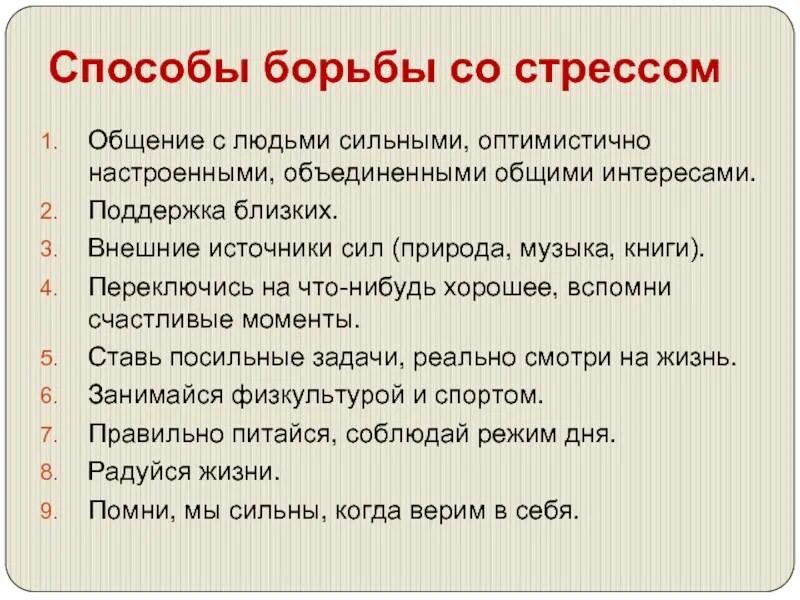 Способы борьбы со стрессом

1. Общение с людьми сильными, оптимистично настроенными, объединенными общими интересами.
2. Поддержка близких.
3. Внешние источники сил (природа, музыка, книги).
4. Переключись на что-нибудь хорошее, вспомни счастливые моменты.
5. Ставь посильные задачи, реально смотри на жизнь.
6. Занимайся физкультурой и спортом.
7. Правильно питайся, соблюдай режим дня.
8. Радуйся жизни.
9. Помни, мы сильны, когда верим в себя.